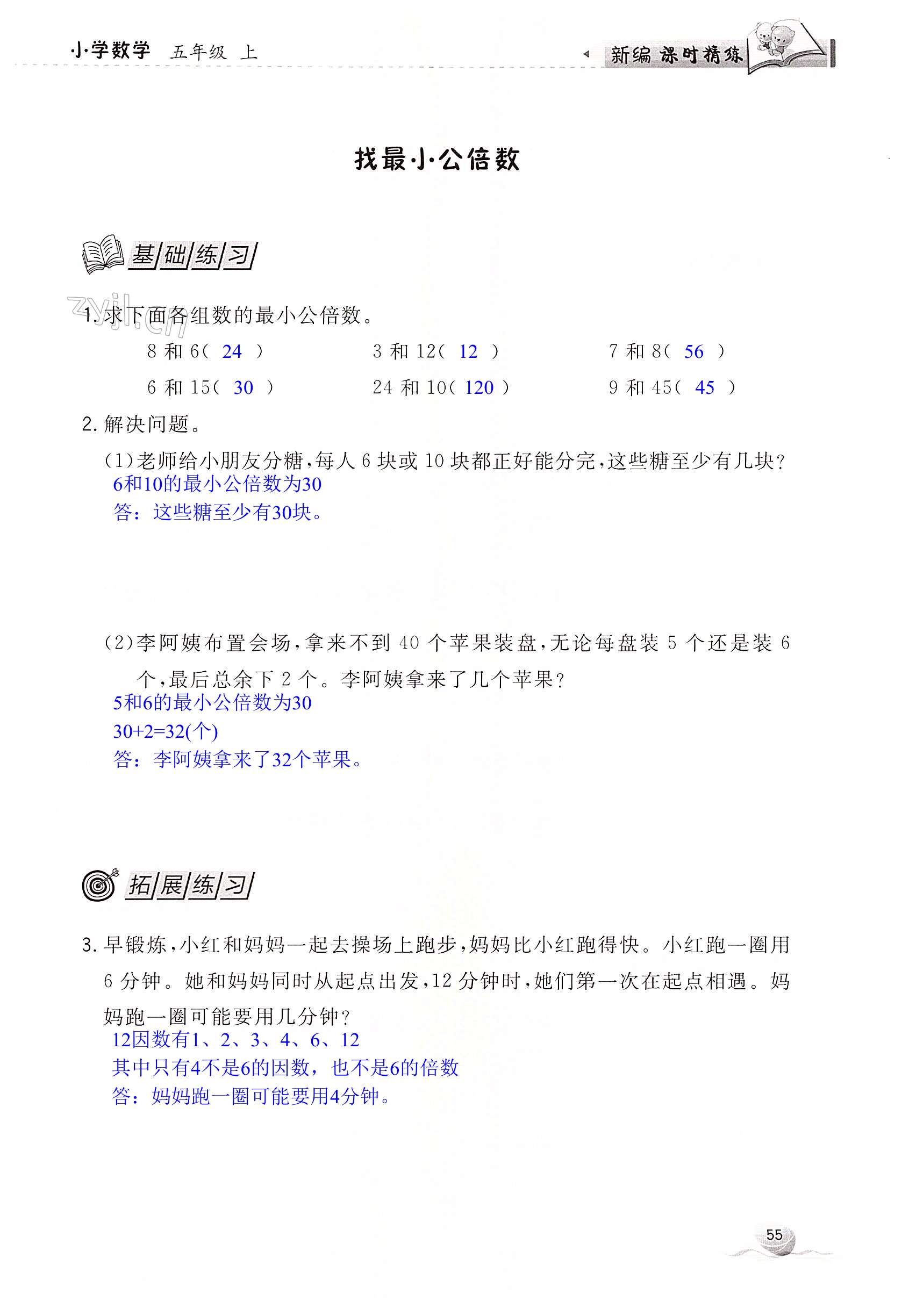 小学数学 五年级 上

新编 课时精练

找最小公倍数

基础练习

zyjl.cn

1. 求下面各组数的最小公倍数。

8 和 6( 24 ) 3 和 12( 12 ) 7 和 8( 56 )

6 和 15( 30 ) 24 和 10( 120 ) 9 和 45( 45 )

2. 解决问题。

(1)老师给小朋友分糖，每人 6 块或 10 块都正好能分完，这些糖至少有几块？

6和10的最小公倍数为30

答：这些糖至少有30块。

(2)李阿姨布置会场，拿来不到 40 个苹果装盘，无论每盘装 5 个还是装 6 个，最后总余下 2 个。李阿姨拿来了几个苹果？

5和6的最小公倍数为30

30+2=32(个)

答：李阿姨拿来了32个苹果。

拓展练习

3. 早锻炼，小红和妈妈一起去操场上跑步，妈妈比小红跑得快。小红跑一圈用 6 分钟。她和妈妈同时从起点出发，12 分钟时，她们第一次在起点相遇。妈妈跑一圈可能要用几分钟？

12因数有1、2、3、4、6、12

其中只有4不是6的因数，也不是6的倍数

答：妈妈跑一圈可能要用4分钟。

55